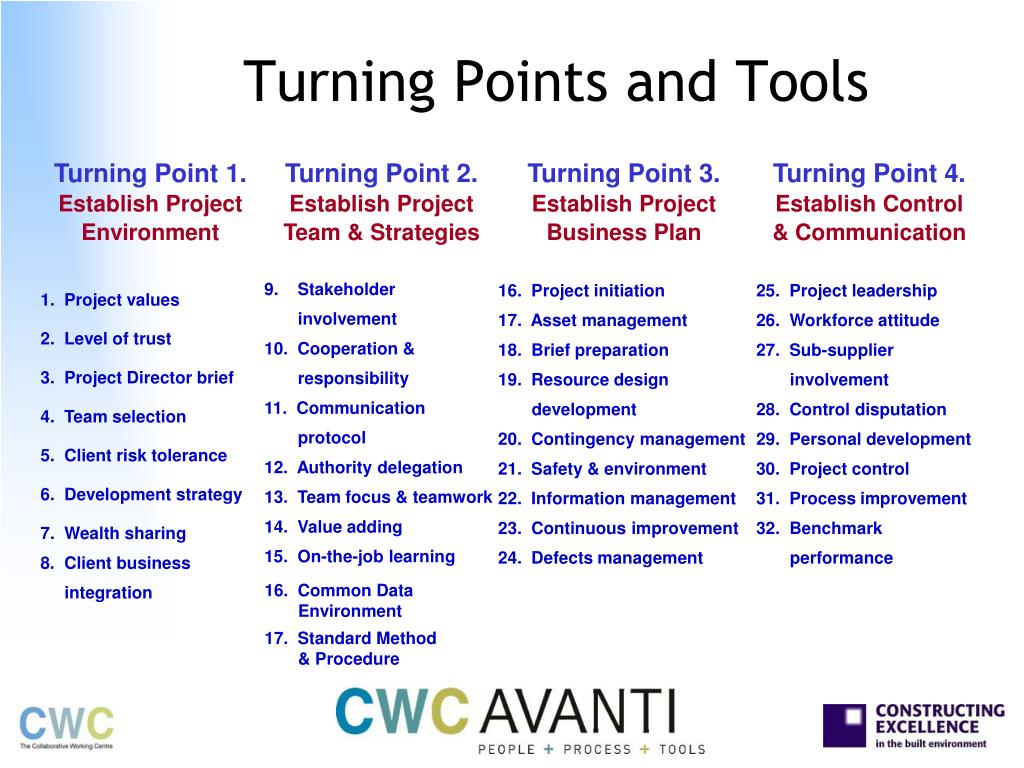 Turning Points and Tools

Turning Point 1.
Establish Project Environment

1. Project values
2. Level of trust
3. Project Director brief
4. Team selection
5. Client risk tolerance
6. Development strategy
7. Wealth sharing
8. Client business integration

Turning Point 2.
Establish Project Team & Strategies

9. Stakeholder involvement
10. Cooperation & responsibility
11. Communication protocol
12. Authority delegation
13. Team focus & teamwork
14. Value adding
15. On-the-job learning
16. Common Data Environment
17. Standard Method & Procedure

Turning Point 3.
Establish Project Business Plan

16. Project initiation
17. Asset management
18. Brief preparation
19. Resource design development
20. Contingency management
21. Safety & environment
22. Information management
23. Continuous improvement
24. Defects management

Turning Point 4.
Establish Control & Communication

25. Project leadership
26. Workforce attitude
27. Sub-supplier involvement
28. Control disputation
29. Personal development
30. Project control
31. Process improvement
32. Benchmark performance

CWC
The Collaborative Working Centre

CWC AVANTI
PEOPLE + PROCESS + TOOLS

CONSTRUCTING EXCELLENCE
in the built environment